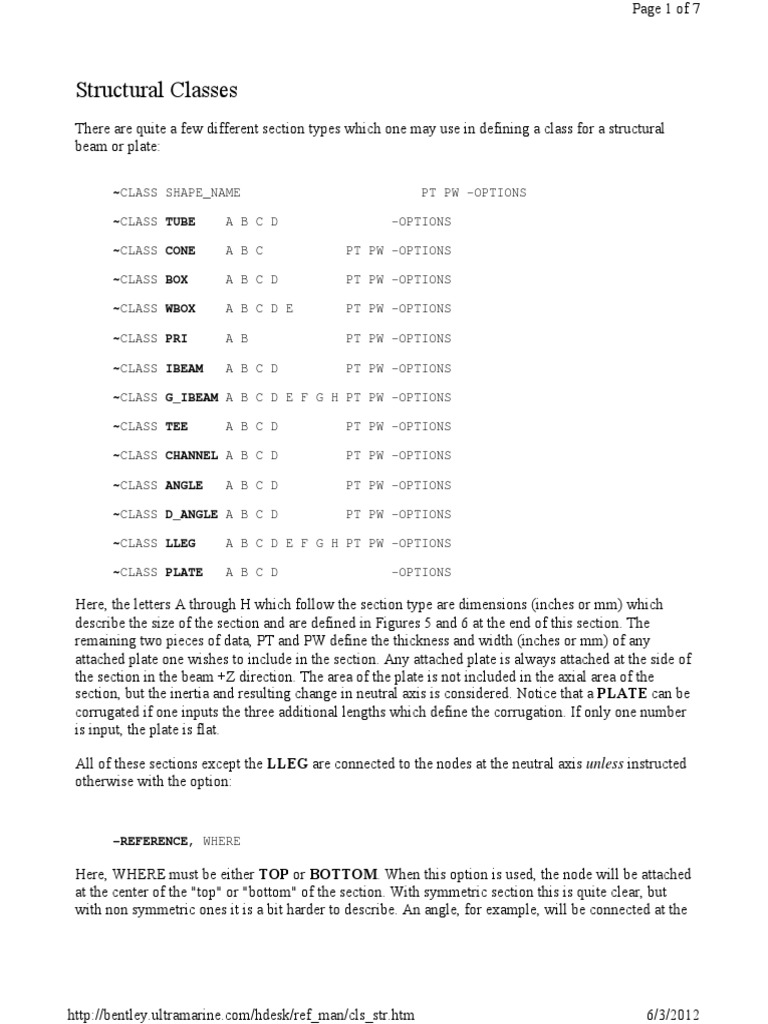 Page 1 of 7

Structural Classes

There are quite a few different section types which one may use in defining a class for a structural beam or plate:

~CLASS SHAPE_NAME PT PW -OPTIONS

~CLASS TUBE A B C D -OPTIONS

~CLASS CONE A B C PT PW -OPTIONS

~CLASS BOX A B C D PT PW -OPTIONS

~CLASS WBOX A B C D E PT PW -OPTIONS

~CLASS PRI A B PT PW -OPTIONS

~CLASS IBEAM A B C D PT PW -OPTIONS

~CLASS G_IBEAM A B C D E F G H PT PW -OPTIONS

~CLASS TEE A B C D PT PW -OPTIONS

~CLASS CHANNEL A B C D PT PW -OPTIONS

~CLASS ANGLE A B C D PT PW -OPTIONS

~CLASS D_ANGLE A B C D PT PW -OPTIONS

~CLASS LLEG A B C D E F G H PT PW -OPTIONS

~CLASS PLATE A B C D -OPTIONS

Here, the letters A through H which follow the section type are dimensions (inches or mm) which describe the size of the section and are defined in Figures 5 and 6 at the end of this section. The remaining two pieces of data, PT and PW define the thickness and width (inches or mm) of any attached plate one wishes to include in the section. Any attached plate is always attached at the side of the section in the beam +Z direction. The area of the plate is not included in the axial area of the section, but the inertia and resulting change in neutral axis is considered. Notice that a PLATE can be corrugated if one inputs the three additional lengths which define the corrugation. If only one number is input, the plate is flat.

All of these sections except the LLEG are connected to the nodes at the neutral axis unless instructed otherwise with the option:

-REFERENCE, WHERE

Here, WHERE must be either TOP or BOTTOM. When this option is used, the node will be attached at the center of the "top" or "bottom" of the section. With symmetric section this is quite clear, but with non symmetric ones it is a bit harder to describe. An angle, for example, will be connected at the

http://bentley.ultramarine.com/hdesk/ref_man/cls_str.htm 6/3/2012